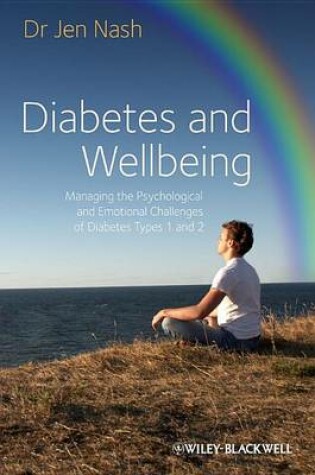 Dr Jen Nash

Diabetes and Wellbeing

Managing the Psychological and Emotional Challenges of Diabetes Types 1 and 2

WILEY-BLACKWELL